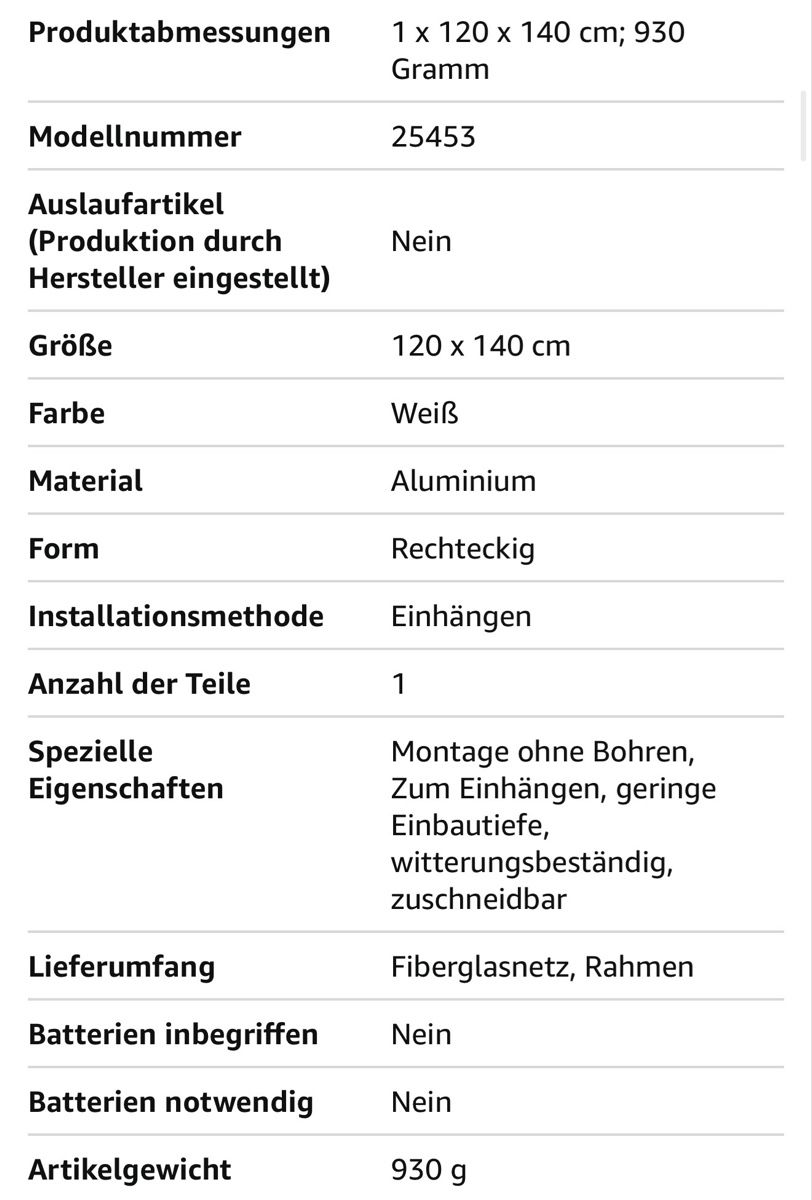 | | |
|---|---|
| Produktabmessungen | 1 x 120 x 140 cm; 930 Gramm |
| Modellnummer | 25453 |
| Auslaufartikel (Produktion durch Hersteller eingestellt) | Nein |
| Größe | 120 x 140 cm |
| Farbe | Weiß |
| Material | Aluminium |
| Form | Rechteckig |
| Installationsmethode | Einhängen |
| Anzahl der Teile | 1 |
| Spezielle Eigenschaften | Montage ohne Bohren, Zum Einhängen, geringe Einbautiefe, witterungsbeständig, zuschneidbar |
| Lieferumfang | Fiberglasnetz, Rahmen |
| Batterien inbegriffen | Nein |
| Batterien notwendig | Nein |
| Artikelgewicht | 930 g |